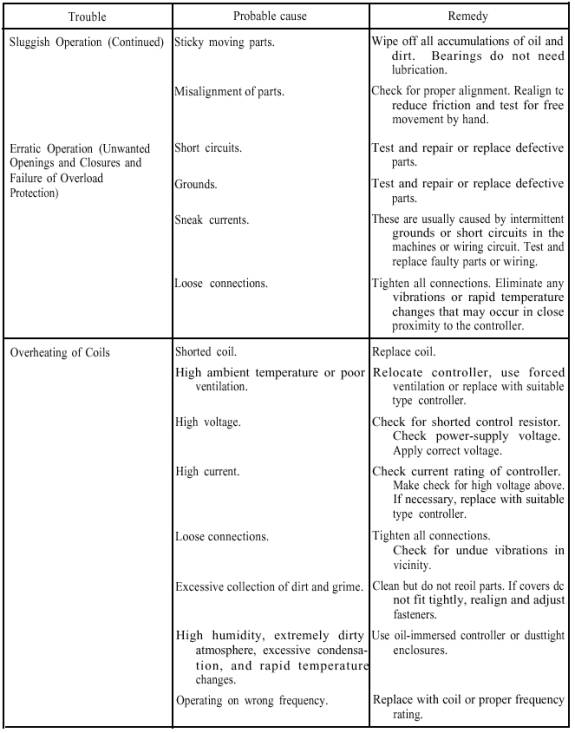 | Trouble | Probable cause | Remedy |
|---|---|---|
| Sluggish Operation (Continued) | Sticky moving parts. | Wipe off all accumulations of oil and dirt. Bearings do not need lubrication. |
| | Misalignment of parts. | Check for proper alignment. Realign tc reduce friction and test for free movement by hand. |
| Erratic Operation (Unwanted Openings and Closures and Failure of Overload Protection) | Short circuits. | Test and repair or replace defective parts. |
| | Grounds. | Test and repair or replace defective parts. |
| | Sneak currents. | These are usually caused by intermittent grounds or short circuits in the machines or wiring circuit. Test and replace faulty parts or wiring. |
| | Loose connections. | Tighten all connections. Eliminate any vibrations or rapid temperature changes that may occur in close proximity to the controller. |
| Overheating of Coils | Shorted coil. | Replace coil. |
| | High ambient temperature or poor ventilation. | Relocate controller, use forced ventilation or replace with suitable type controller. |
| | High voltage. | Check for shorted control resistor. Check power-supply voltage. Apply correct voltage. |
| | High current. | Check current rating of controller. Make check for high voltage above. If necessary, replace with suitable type controller. |
| | Loose connections. | Tighten all connections. Check for undue vibrations in vicinity. |
| | Excessive collection of dirt and grime. | Clean but do not reoil parts. If covers dc not fit tightly, realign and adjust fasteners. |
| | High humidity, extremely dirty atmosphere, excessive condensation, and rapid temperature changes. | Use oil-immersed controller or dusttight enclosures. |
| | Operating on wrong frequency. | Replace with coil or proper frequency rating. |